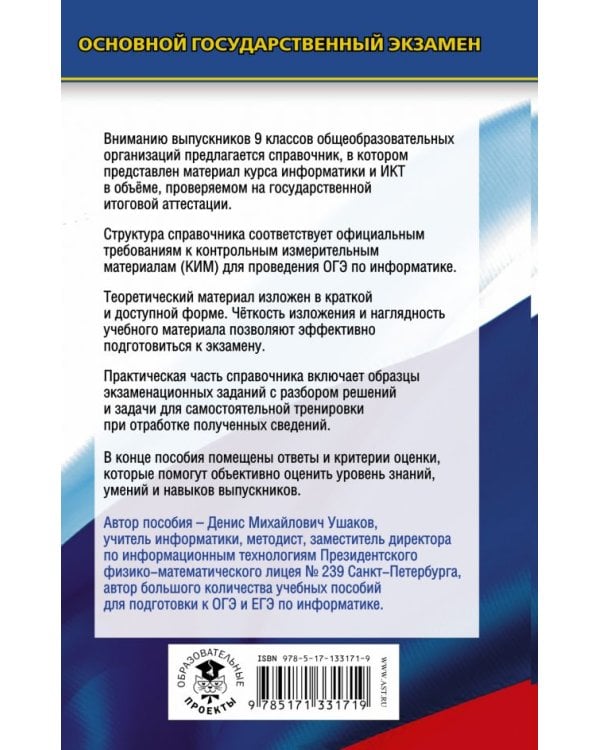 ОСНОВНОЙ ГОСУДАРСТВЕННЫЙ ЭКЗАМЕН

Вниманию выпускников 9 классов общеобразовательных организаций предлагается справочник, в котором представлен материал курса информатики и ИКТ в объёме, проверяемом на государственной итоговой аттестации.

Структура справочника соответствует официальным требованиям к контрольным измерительным материалам (КИМ) для проведения ОГЭ по информатике.

Теоретический материал изложен в краткой и доступной форме. Чёткость изложения и наглядность учебного материала позволяют эффективно подготовиться к экзамену.

Практическая часть справочника включает образцы экзаменационных заданий с разбором решений и задачи для самостоятельной тренировки при отработке полученных сведений.

В конце пособия помещены ответы и критерии оценки, которые помогут объективно оценить уровень знаний, умений и навыков выпускников.

Автор пособия – Денис Михайлович Ушаков, учитель информатики, методист, заместитель директора по информационным технологиям Президентского физико-математического лицея № 239 Санкт-Петербурга, автор большого количества учебных пособий для подготовки к ОГЭ и ЕГЭ по информатике.

ОБРАЗОВАТЕЛЬНЫЕ ПРОЕКТЫ

ISBN 978-5-17-133171-9

9 785171 331719

WWW.AST.RU